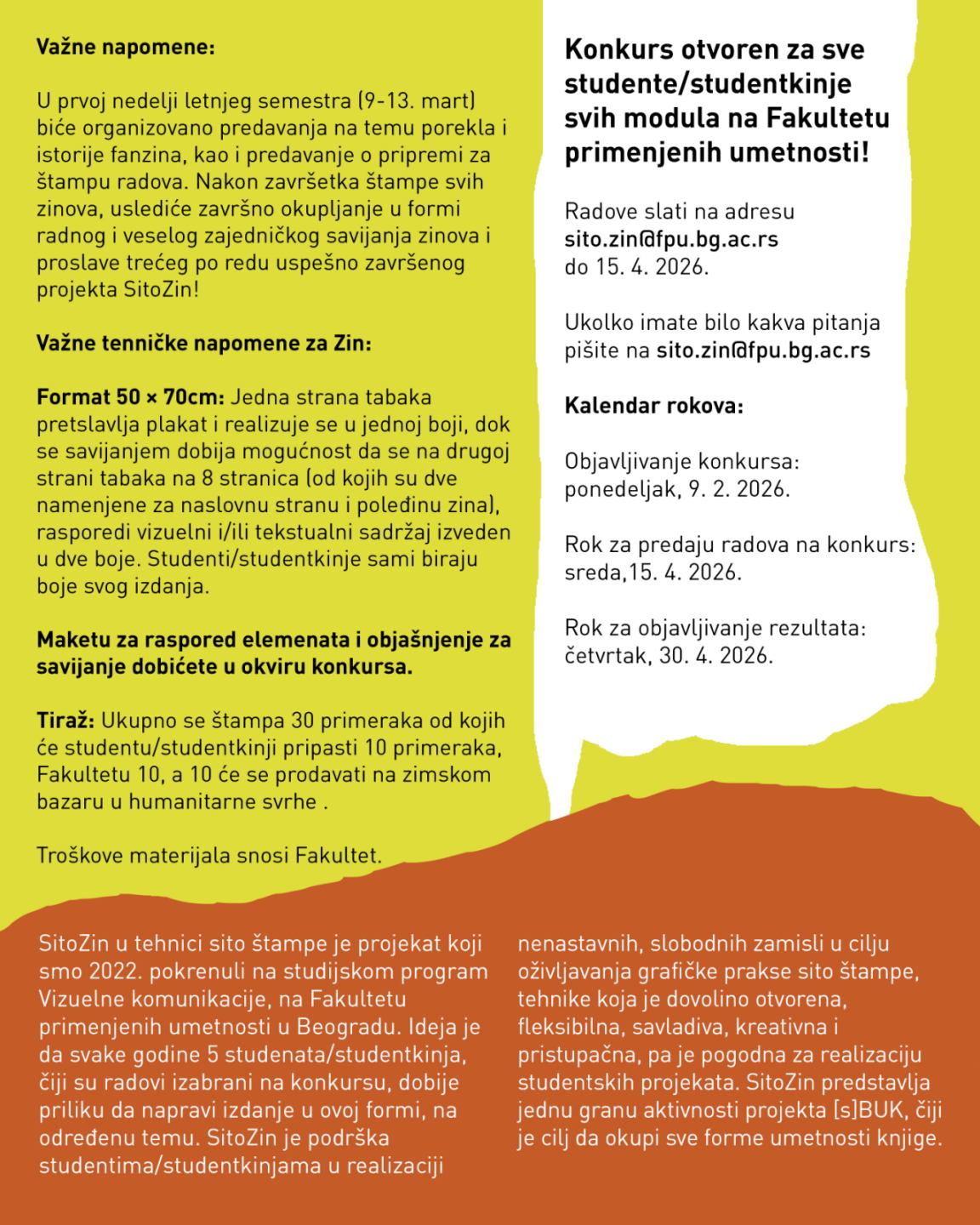 Važne napomene:

U prvoj nedelji letnjeg semestra (9-13. mart) biće organizovano predavanja na temu porekla i istorije fanzina, kao i predavanje o pripremi za štampu radova. Nakon završetka štampe svih zinova, uslediće završno okupljanje u formi radnog i veselog zajedničkog savijanja zinova i proslave trećeg po redu uspešno završenog projekta SitoZin!

Važne tenničke napomene za Zin:

Format 50 × 70cm: Jedna strana tabaka pretslavlja plakat i realizuje se u jednoj boji, dok se savijanjem dobija mogućnost da se na drugoj strani tabaka na 8 stranica (od kojih su dve namenjene za naslovnu stranu i poleđinu zina), rasporedi vizuelni i/ili tekstualni sadržaj izveden u dve boje. Studenti/studentkinje sami biraju boje svog izdanja.

Maketu za raspored elemenata i objašnjenje za savijanje dobićete u okviru konkursa.

Tiraž: Ukupno se štampa 30 primeraka od kojih će studentu/studentkinji pripasti 10 primeraka, Fakultetu 10, a 10 će se prodavati na zimskom bazaru u humanitarne svrhe .

Troškove materijala snosi Fakultet.

Konkurs otvoren za sve studente/studentkinje svih modula na Fakultetu primenjenih umetnosti!

Radove slati na adresu sito.zin@fpu.bg.ac.rs do 15. 4. 2026.

Ukolko imate bilo kakva pitanja pišite na sito.zin@fpu.bg.ac.rs

Kalendar rokova:

Objavljivanje konkursa: ponedeljak, 9. 2. 2026.

Rok za predaju radova na konkurs: sreda,15. 4. 2026.

Rok za objavljivanje rezultata: četvrtak, 30. 4. 2026.

SitoZin u tehnici sito štampe je projekat koji smo 2022. pokrenuli na studijskom program Vizuelne komunikacije, na Fakultetu primenjenih umetnosti u Beogradu. Ideja je da svake godine 5 studenata/studentkinja, čiji su radovi izabrani na konkursu, dobije priliku da napravi izdanje u ovoj formi, na određenu temu. SitoZin je podrška studentima/studentkinjama u realizaciji nenastavnih, slobodnih zamisli u cilju oživljavanja grafičke prakse sito štampe, tehnike koja je dovolino otvorena, fleksibilna, savladiva, kreativna i pristupačna, pa je pogodna za realizaciju studentskih projekata. SitoZin predstavlja jednu granu aktivnosti projekta [s]BUK, čiji je cilj da okupi sve forme umetnosti knjige.